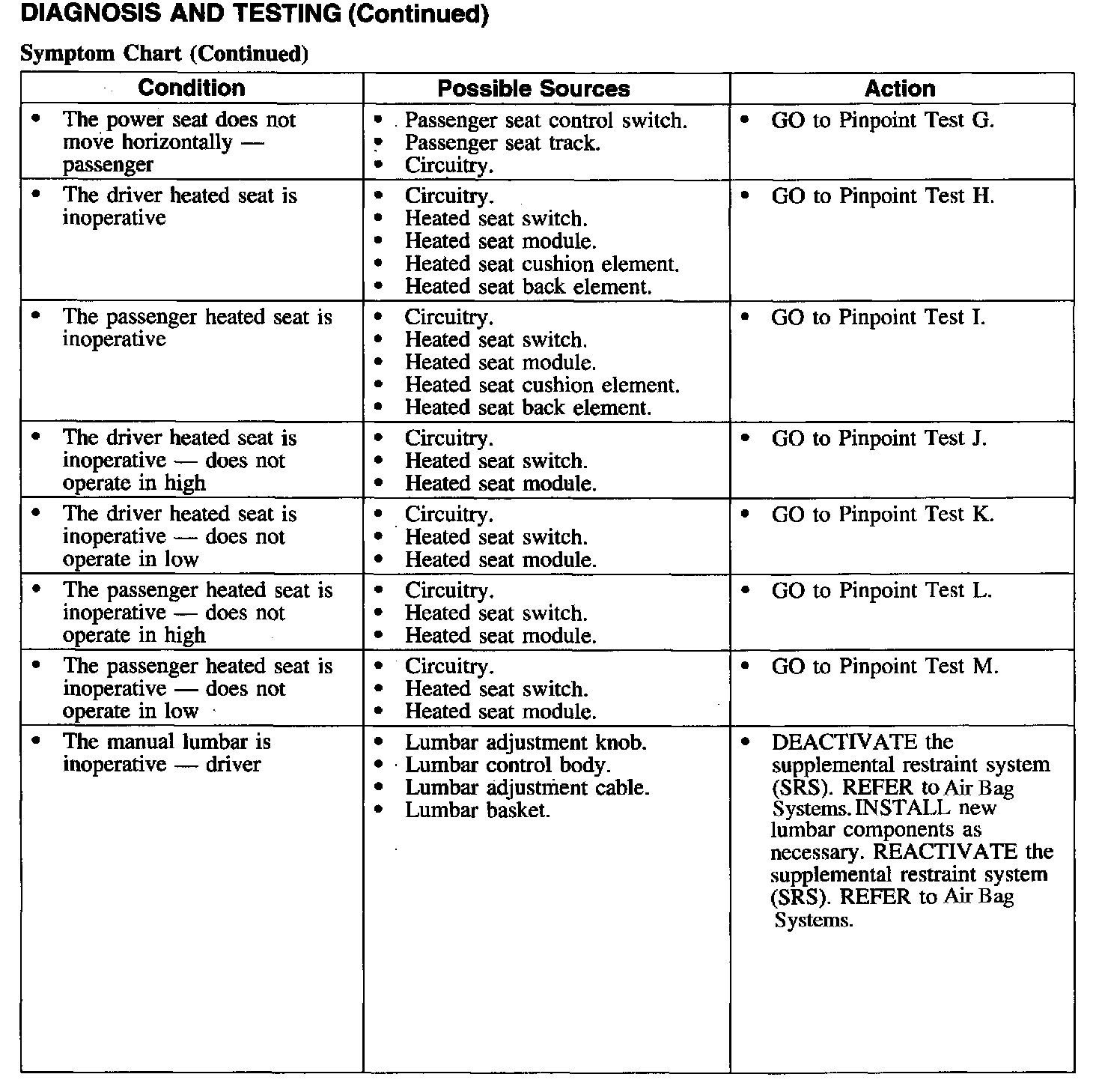 DIAGNOSIS AND TESTING (Continued)

Symptom Chart (Continued)

| Condition | Possible Sources | Action |
|---|---|---|
| • The power seat does not move horizontally — passenger | • Passenger seat control switch. • Passenger seat track. • Circuitry. | • GO to Pinpoint Test G. |
| • The driver heated seat is inoperative | • Circuitry. • Heated seat switch. • Heated seat module. • Heated seat cushion element. • Heated seat back element. | • GO to Pinpoint Test H. |
| • The passenger heated seat is inoperative | • Circuitry. • Heated seat switch. • Heated seat module. • Heated seat cushion element. • Heated seat back element. | • GO to Pinpoint Test I. |
| • The driver heated seat is inoperative — does not operate in high | • Circuitry. • Heated seat switch. • Heated seat module. | • GO to Pinpoint Test J. |
| • The driver heated seat is inoperative — does not operate in low | • Circuitry. • Heated seat switch. • Heated seat module. | • GO to Pinpoint Test K. |
| • The passenger heated seat is inoperative — does not operate in high | • Circuitry. • Heated seat switch. • Heated seat module. | • GO to Pinpoint Test L. |
| • The passenger heated seat is inoperative — does not operate in low | • Circuitry. • Heated seat switch. • Heated seat module. | • GO to Pinpoint Test M. |
| • The manual lumbar is inoperative — driver | • Lumbar adjustment knob. • Lumbar control body. • Lumbar adjustment cable. • Lumbar basket. | • DEACTIVATE the supplemental restraint system (SRS). REFER to Air Bag Systems. INSTALL new lumbar components as necessary. REACTIVATE the supplemental restraint system (SRS). REFER to Air Bag Systems. |